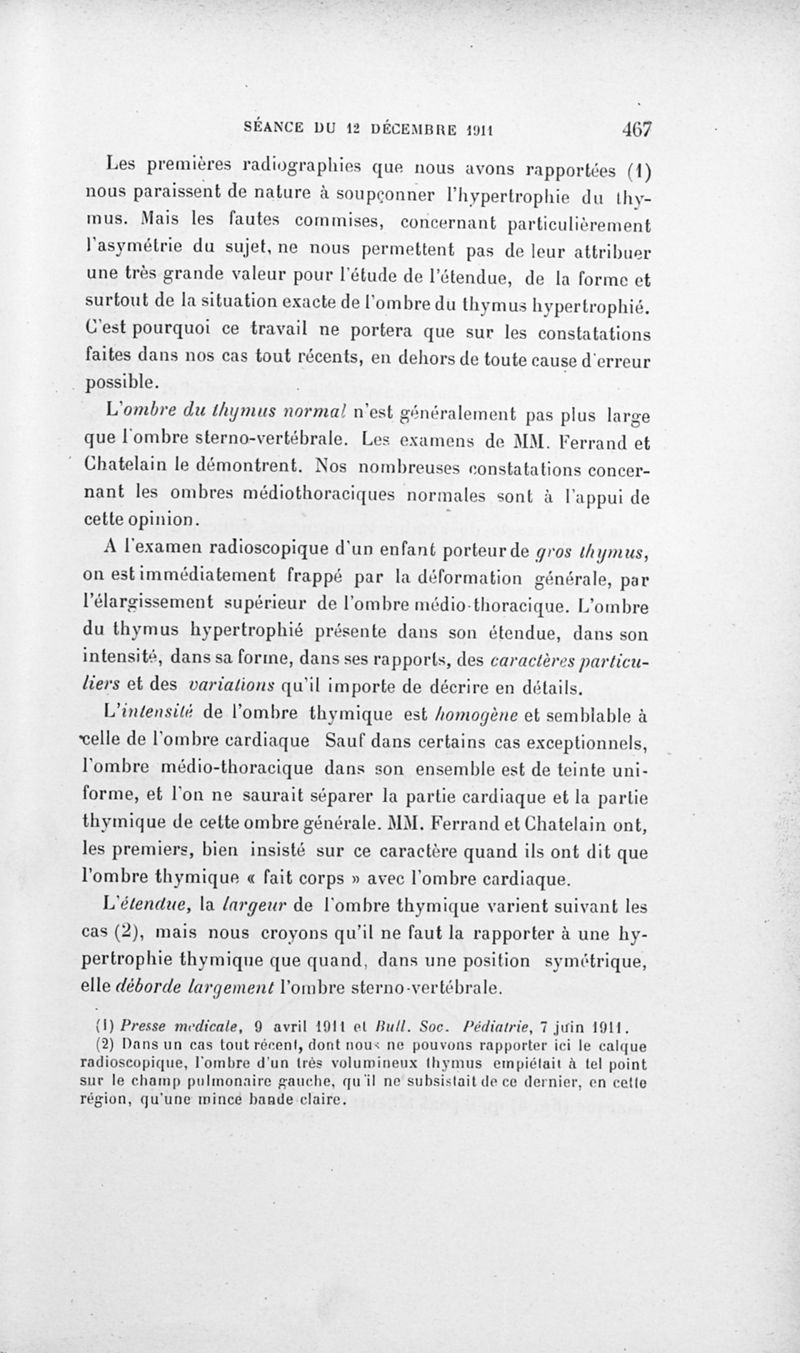 SÉANCE DU 12 DÉCEMBRE 1911 467

Les premières radiographies que nous avons rapportées (1) nous paraissent de nature à soupçonner l'hypertrophie du thymus. Mais les fautes commises, concernant particulièrement l'asymétrie du sujet, ne nous permettent pas de leur attribuer une très grande valeur pour l'étude de l'étendue, de la forme et surtout de la situation exacte de l'ombre du thymus hypertrophié. C'est pourquoi ce travail ne portera que sur les constatations faites dans nos cas tout récents, en dehors de toute cause d'erreur possible.

L'ombre du thymus normal n'est généralement pas plus large que l'ombre sterno-vertébrale. Les examens de MM. Ferrand et Chatelain le démontrent. Nos nombreuses constatations concernant les ombres médiothoraciques normales sont à l'appui de cette opinion.

A l'examen radioscopique d'un enfant porteur de gros thymus, on est immédiatement frappé par la déformation générale, par l'élargissement supérieur de l'ombre médio-thoracique. L'ombre du thymus hypertrophié présente dans son étendue, dans son intensité, dans sa forme, dans ses rapports, des caractères particuliers et des variations qu'il importe de décrire en détails.

L'intensité de l'ombre thymique est homogène et semblable à celle de l'ombre cardiaque Sauf dans certains cas exceptionnels, l'ombre médio-thoracique dans son ensemble est de teinte uniforme, et l'on ne saurait séparer la partie cardiaque et la partie thymique de cette ombre générale. MM. Ferrand et Chatelain ont, les premiers, bien insisté sur ce caractère quand ils ont dit que l'ombre thymique « fait corps » avec l'ombre cardiaque.

L'étendue, la largeur de l'ombre thymique varient suivant les cas (2), mais nous croyons qu'il ne faut la rapporter à une hypertrophie thymique que quand, dans une position symétrique, elle déborde largement l'ombre sterno-vertébrale.

(1) Presse médicale, 9 avril 1911 et Bull. Soc. Pédiatrie, 7 juin 1911.

(2) Dans un cas tout récent, dont nous ne pouvons rapporter ici le calque radioscopique, l'ombre d'un très volumineux thymus empiétait à tel point sur le champ pulmonaire gauche, qu'il ne subsistait de ce dernier, en cette région, qu'une mince bande claire.